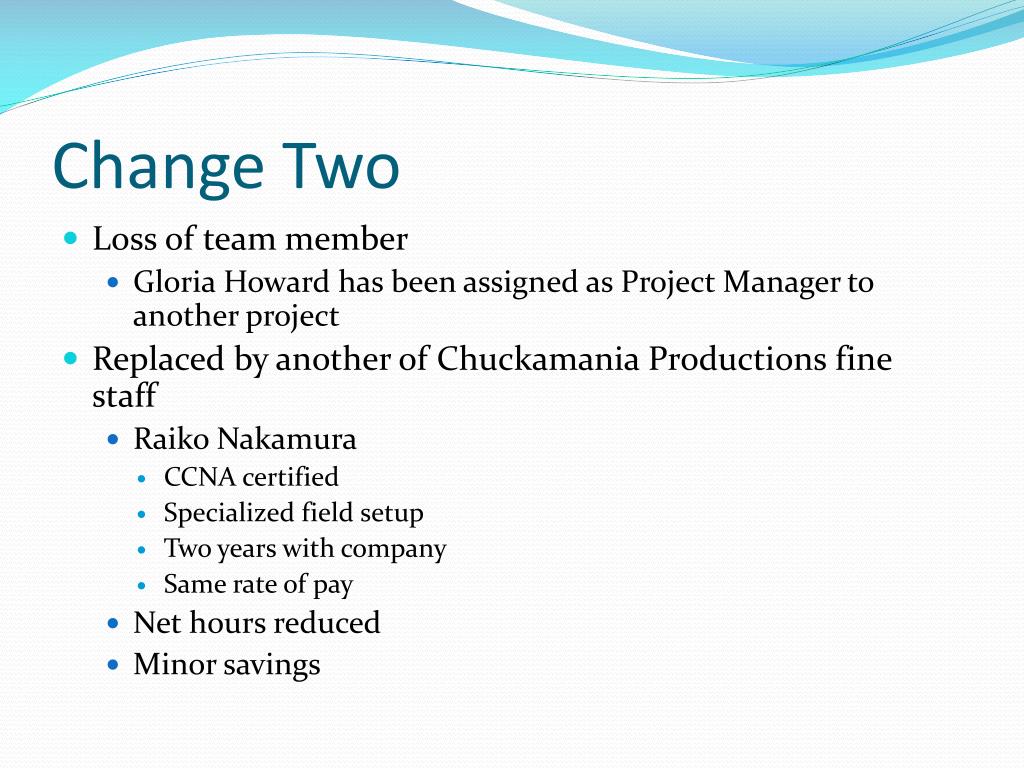 Change Two

- Loss of team member
  - Gloria Howard has been assigned as Project Manager to another project
- Replaced by another of Chuckamania Productions fine staff
  - Raiko Nakamura
    - CCNA certified
    - Specialized field setup
    - Two years with company
    - Same rate of pay
  - Net hours reduced
  - Minor savings